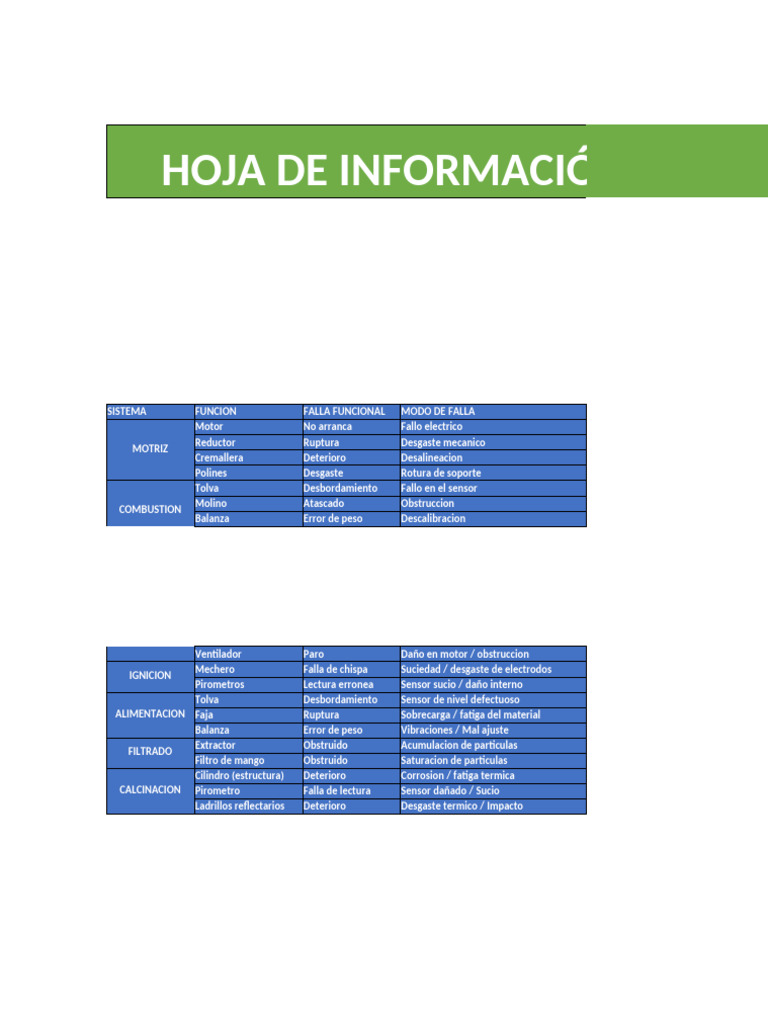 HOJA DE INFORMACIÓ

| SISTEMA | FUNCION | FALLA FUNCIONAL | MODO DE FALLA |
|---|---|---|---|
| MOTRIZ | Motor | No arranca | Fallo electrico |
| | Reductor | Ruptura | Desgaste mecanico |
| | Cremallera | Deterioro | Desalineacion |
| | Polines | Desgaste | Rotura de soporte |
| COMBUSTION | Tolva | Desbordamiento | Fallo en el sensor |
| | Molino | Atascado | Obstruccion |
| | Balanza | Error de peso | Descalibracion |

| | | | |
|---|---|---|---|
| IGNICION | Ventilador | Paro | Daño en motor / obstruccion |
| | Mechero | Falla de chispa | Suciedad / desgaste de electrodos |
| | Pirometros | Lectura erronea | Sensor sucio / daño interno |
| ALIMENTACION | Tolva | Desbordamiento | Sensor de nivel defectuoso |
| | Faja | Ruptura | Sobrecarga / fatiga del material |
| | Balanza | Error de peso | Vibraciones / Mal ajuste |
| FILTRADO | Extractor | Obstruido | Acumulacion de particulas |
| | Filtro de mango | Obstruido | Saturacion de particulas |
| CALCINACION | Cilindro (estructura) | Deterioro | Corrosion / fatiga termica |
| | Pirometro | Falla de lectura | Sensor dañado / Sucio |
| | Ladrillos reflectarios | Deterioro | Desgaste termico / Impacto |